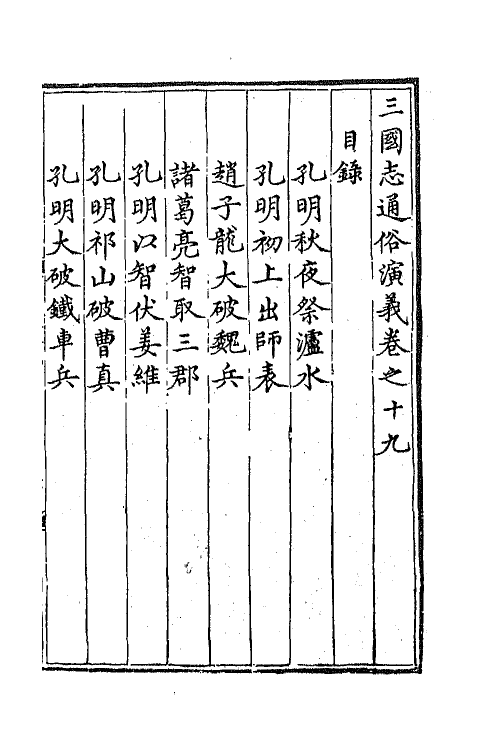 三國志通俗演義卷之十九

目錄

孔明秋夜祭瀘水

孔明初上出師表

趙子龍大破魏兵

諸葛亮智取三郡

孔明以智伏姜維

孔明祁山破曹真

孔明大破鐵車兵